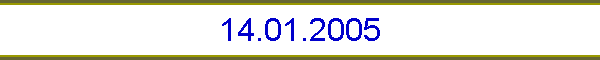 14.01.2005